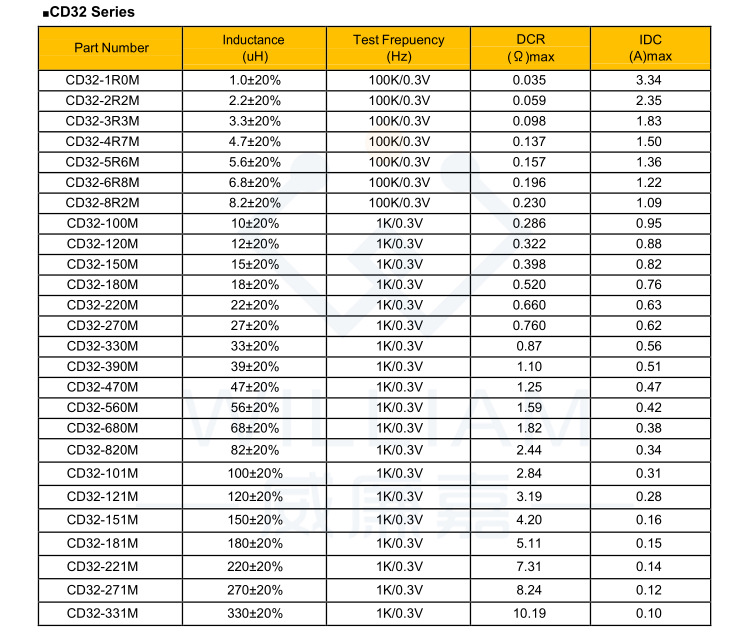 ■CD32 Series

| Part Number | Inductance (uH) | Test Frepuency (Hz) | DCR (Ω)max | IDC (A)max |
|---|---|---|---|---|
| CD32-1R0M | 1.0±20% | 100K/0.3V | 0.035 | 3.34 |
| CD32-2R2M | 2.2±20% | 100K/0.3V | 0.059 | 2.35 |
| CD32-3R3M | 3.3±20% | 100K/0.3V | 0.098 | 1.83 |
| CD32-4R7M | 4.7±20% | 100K/0.3V | 0.137 | 1.50 |
| CD32-5R6M | 5.6±20% | 100K/0.3V | 0.157 | 1.36 |
| CD32-6R8M | 6.8±20% | 100K/0.3V | 0.196 | 1.22 |
| CD32-8R2M | 8.2±20% | 100K/0.3V | 0.230 | 1.09 |
| CD32-100M | 10±20% | 1K/0.3V | 0.286 | 0.95 |
| CD32-120M | 12±20% | 1K/0.3V | 0.322 | 0.88 |
| CD32-150M | 15±20% | 1K/0.3V | 0.398 | 0.82 |
| CD32-180M | 18±20% | 1K/0.3V | 0.520 | 0.76 |
| CD32-220M | 22±20% | 1K/0.3V | 0.660 | 0.63 |
| CD32-270M | 27±20% | 1K/0.3V | 0.760 | 0.62 |
| CD32-330M | 33±20% | 1K/0.3V | 0.87 | 0.56 |
| CD32-390M | 39±20% | 1K/0.3V | 1.10 | 0.51 |
| CD32-470M | 47±20% | 1K/0.3V | 1.25 | 0.47 |
| CD32-560M | 56±20% | 1K/0.3V | 1.59 | 0.42 |
| CD32-680M | 68±20% | 1K/0.3V | 1.82 | 0.38 |
| CD32-820M | 82±20% | 1K/0.3V | 2.44 | 0.34 |
| CD32-101M | 100±20% | 1K/0.3V | 2.84 | 0.31 |
| CD32-121M | 120±20% | 1K/0.3V | 3.19 | 0.28 |
| CD32-151M | 150±20% | 1K/0.3V | 4.20 | 0.16 |
| CD32-181M | 180±20% | 1K/0.3V | 5.11 | 0.15 |
| CD32-221M | 220±20% | 1K/0.3V | 7.31 | 0.14 |
| CD32-271M | 270±20% | 1K/0.3V | 8.24 | 0.12 |
| CD32-331M | 330±20% | 1K/0.3V | 10.19 | 0.10 |

WILLIAM
威廉嘉